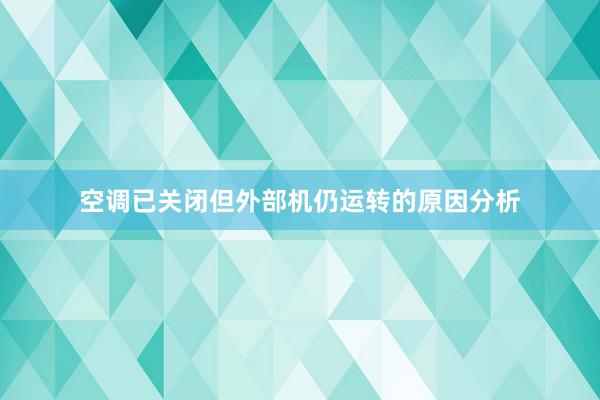 空调已关闭但外部机仍运转的原因分析